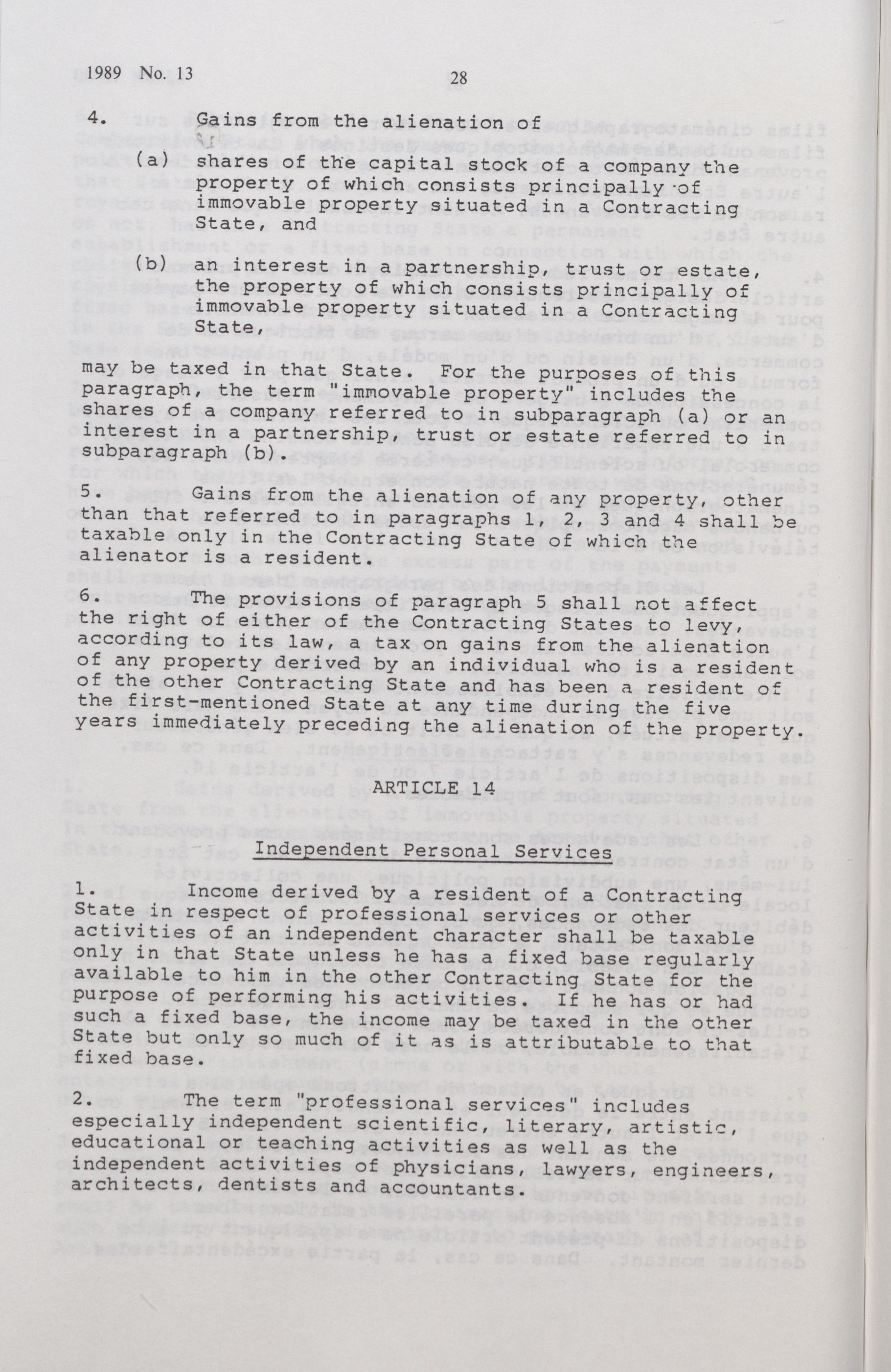 1989 No. 13 28

4. Gains from the alienation of

(a) shares of the capital stock of a company the property of which consists principally of immovable property situated in a Contracting State, and

(b) an interest in a partnership, trust or estate, the property of which consists principally of immovable property situated in a Contracting State,

may be taxed in that State. For the purposes of this paragraph, the term "immovable property" includes the shares of a company referred to in subparagraph (a) or an interest in a partnership, trust or estate referred to in subparagraph (b).

5. Gains from the alienation of any property, other than that referred to in paragraphs 1, 2, 3 and 4 shall be taxable only in the Contracting State of which the alienator is a resident.

6. The provisions of paragraph 5 shall not affect the right of either of the Contracting States to levy, according to its law, a tax on gains from the alienation of any property derived by an individual who is a resident of the other Contracting State and has been a resident of the first-mentioned State at any time during the five years immediately preceding the alienation of the property.

ARTICLE 14

Independent Personal Services

1. Income derived by a resident of a Contracting State in respect of professional services or other activities of an independent character shall be taxable only in that State unless he has a fixed base regularly available to him in the other Contracting State for the purpose of performing his activities. If he has or had such a fixed base, the income may be taxed in the other State but only so much of it as is attributable to that fixed base.

2. The term "professional services" includes especially independent scientific, literary, artistic, educational or teaching activities as well as the independent activities of physicians, lawyers, engineers, architects, dentists and accountants.